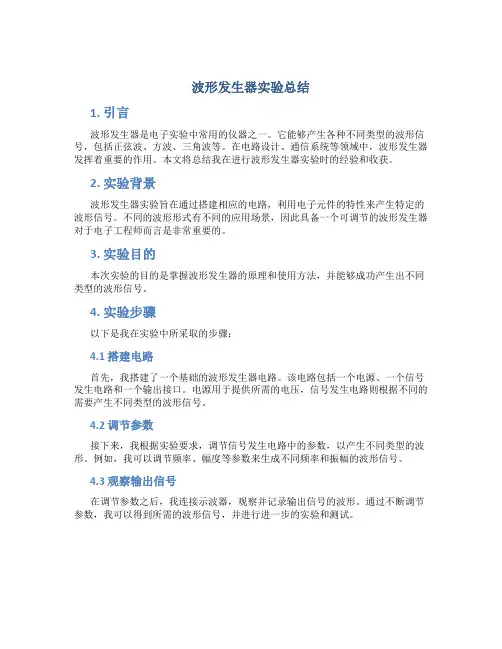 波形发生器实验总结

1. 引言

波形发生器是电子实验中常用的仪器之一。它能够产生各种不同类型的波形信号，包括正弦波、方波、三角波等。在电路设计、通信系统等领域中，波形发生器发挥着重要的作用。本文将总结我在进行波形发生器实验时的经验和收获。

2. 实验背景

波形发生器实验旨在通过搭建相应的电路，利用电子元件的特性来产生特定的波形信号。不同的波形形式有不同的应用场景，因此具备一个可调节的波形发生器对于电子工程师而言是非常重要的。

3. 实验目的

本次实验的目的是掌握波形发生器的原理和使用方法，并能够成功产生出不同类型的波形信号。

4. 实验步骤

以下是我在实验中所采取的步骤：

4.1 搭建电路

首先，我搭建了一个基础的波形发生器电路。该电路包括一个电源、一个信号发生电路和一个输出接口。电源用于提供所需的电压，信号发生电路则根据不同的需要产生不同类型的波形信号。

4.2 调节参数

接下来，我根据实验要求，调节信号发生电路中的参数，以产生不同类型的波形。例如，我可以调节频率、幅度等参数来生成不同频率和振幅的波形信号。

4.3 观察输出信号

在调节参数之后，我连接示波器，观察并记录输出信号的波形。通过不断调节参数，我可以得到所需的波形信号，并进行进一步的实验和测试。